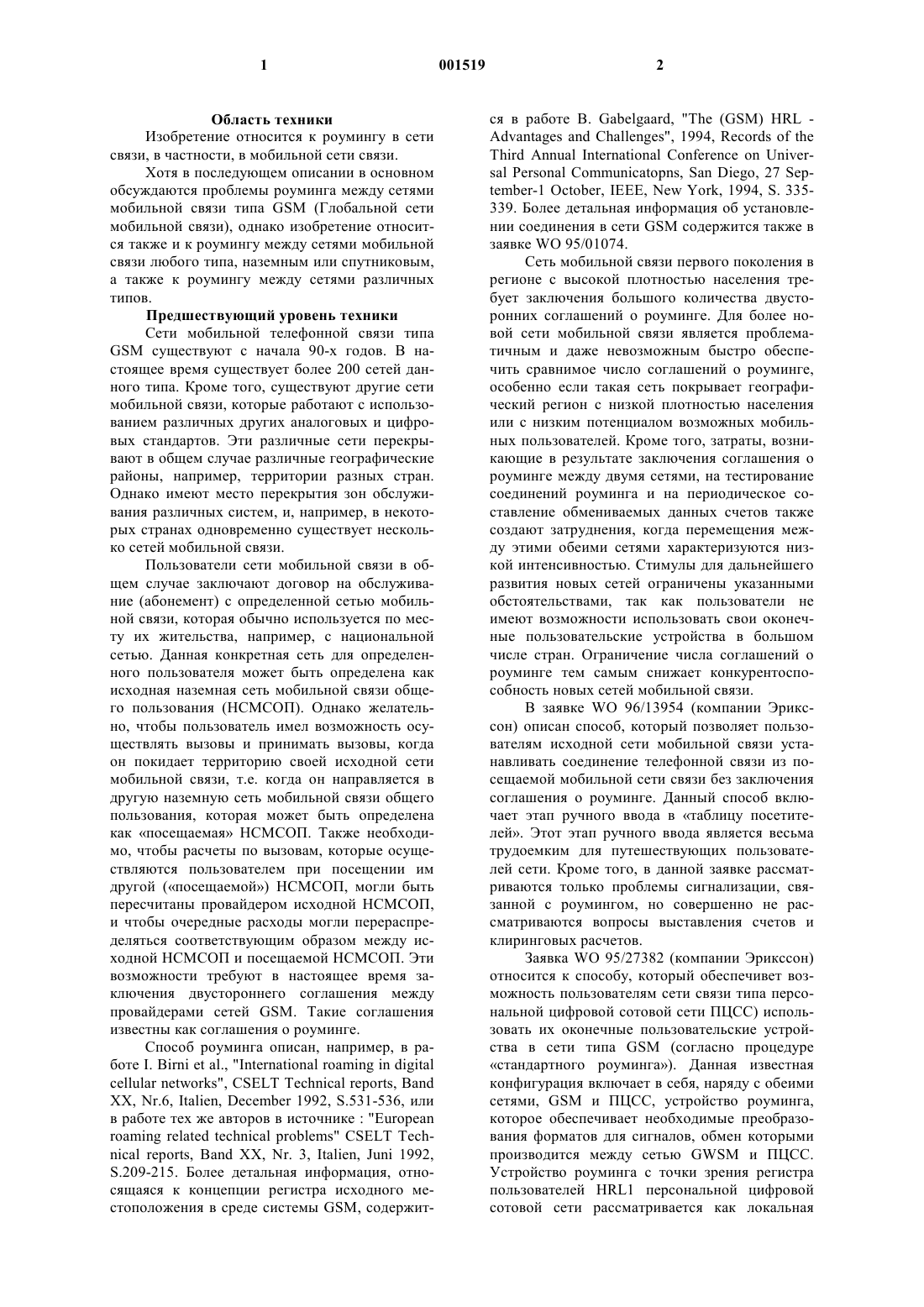 1 001519 2

Область техники

Изобретение относится к роумингу в сети связи, в частности, в мобильной сети связи.

Хотя в последующем описании в основном обсуждаются проблемы роуминга между сетями мобильной связи типа GSM (Глобальной сети мобильной связи), однако изобретение относится также и к роумингу между сетями мобильной связи любого типа, наземным или спутниковым, а также к роумингу между сетями различных типов.

Предшествующий уровень техники

Сети мобильной телефонной связи типа GSM существуют с начала 90-х годов. В настоящее время существует более 200 сетей данного типа. Кроме того, существуют другие сети мобильной связи, которые работают с использованием различных других аналоговых и цифровых стандартов. Эти различные сети перекрывают в общем случае различные географические районы, например, территории разных стран. Однако имеют место перекрытия зон обслуживания различных систем, и, например, в некоторых странах одновременно существует несколько сетей мобильной связи.

Пользователи сети мобильной связи в общем случае заключают договор на обслуживание (абонемент) с определенной сетью мобильной связи, которая обычно используется по месту их жительства, например, с национальной сетью. Данная конкретная сеть для определенного пользователя может быть определена как исходная наземная сеть мобильной связи общего пользования (НСМСОП). Однако желательно, чтобы пользователь имел возможность осуществлять вызовы и принимать вызовы, когда он покидает территорию своей исходной сети мобильной связи, т.е. когда он направляется в другую наземную сеть мобильной связи общего пользования, которая может быть определена как «посещаемая» НСМСОП. Также необходимо, чтобы расчеты по вызовам, которые осуществляются пользователем при посещении им другой («посещаемой») НСМСОП, могли быть пересчитаны провайдером исходной НСМСОП, и чтобы очередные расходы могли перераспределяться соответствующим образом между исходной НСМСОП и посещаемой НСМСОП. Эти возможности требуют в настоящее время заключения двустороннего соглашения между провайдерами сетей GSM. Такие соглашения известны как соглашения о роуминге.

Способ роуминга описан, например, в работе I. Birni et al., "International roaming in digital cellular networks", CSELT Technical reports, Band XX, Nr.6, Italien, December 1992, S.531-536, или в работе тех же авторов в источнике : "European roaming related technical problems" CSELT Technical reports, Band XX, Nr. 3, Italien, Juni 1992, S.209-215. Более детальная информация, относящаяся к концепции регистра исходного местоположения в среде системы GSM, содержится в работе B. Gabelgaard, "The (GSM) HRL - Advantages and Challenges", 1994, Records of the Third Annual International Conference on Universal Personal Communicatopns, San Diego, 27 September-1 October, IEEE, New York, 1994, S. 335-339. Более детальная информация об установлении соединения в сети GSM содержится также в заявке WO 95/01074.

Сеть мобильной связи первого поколения в регионе с высокой плотностью населения требует заключения большого количества двусторонних соглашений о роуминге. Для более новой сети мобильной связи является проблематичным и даже невозможным быстро обеспечить сравнимое число соглашений о роуминге, особенно если такая сеть покрывает географический регион с низкой плотностью населения или с низким потенциалом возможных мобильных пользователей. Кроме того, затраты, возникающие в результате заключения соглашения о роуминге между двумя сетями, на тестирование соединений роуминга и на периодическое составление обмениваемых данных счетов также создают затруднения, когда перемещения между этими обеими сетями характеризуются низкой интенсивностью. Стимулы для дальнейшего развития новых сетей ограничены указанными обстоятельствами, так как пользователи не имеют возможности использовать свои оконечные пользовательские устройства в большом числе стран. Ограничение числа соглашений о роуминге тем самым снижает конкурентоспособность новых сетей мобильной связи.

В заявке WO 96/13954 (компании Эрикссон) описан способ, который позволяет пользователям исходной сети мобильной связи устанавливать соединение телефонной связи из посещаемой мобильной сети связи без заключения соглашения о роуминге. Данный способ включает этап ручного ввода в «таблицу посетителей». Этот этап ручного ввода является весьма трудоемким для путешествующих пользователей сети. Кроме того, в данной заявке рассматриваются только проблемы сигнализации, связанной с роумингом, но совершенно не рассматриваются вопросы выставления счетов и клиринговых расчетов.

Заявка WO 95/27382 (компании Эрикссон) относится к способу, который обеспечивет возможность пользователям сети связи типа персональной цифровой сотовой сети ПЦСС) использовать их оконечные пользовательские устройства в сети типа GSM (согласно процедуре «стандартного роуминга»). Данная известная конфигурация включает в себя, наряду с обеими сетями, GSM и ПЦСС, устройство роуминга, которое обеспечивает необходимые преобразования форматов для сигналов, обмен которыми производится между сетью GWSM и ПЦСС. Устройство роуминга с точки зрения регистра пользователей HRL1 персональной цифровой сотовой сети рассматривается как локальная